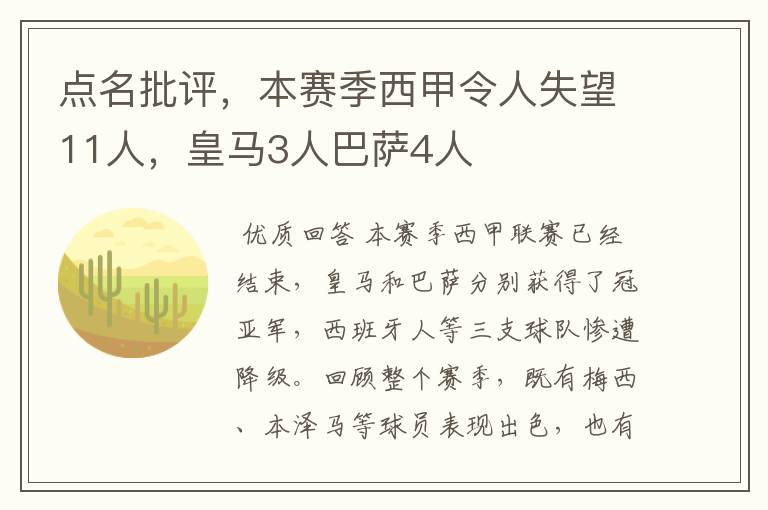 点名批评，本赛季西甲令人失望11人，皇马3人巴萨4人

优质回答 本赛季西甲联赛已经结束，皇马和巴萨分别获得了冠亚军，西班牙人等三支球队惨遭降级。回顾整个赛季，既有梅西、本泽马等球员表现出色，也有